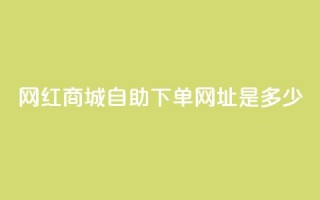 网红商城自助下单网址是多少